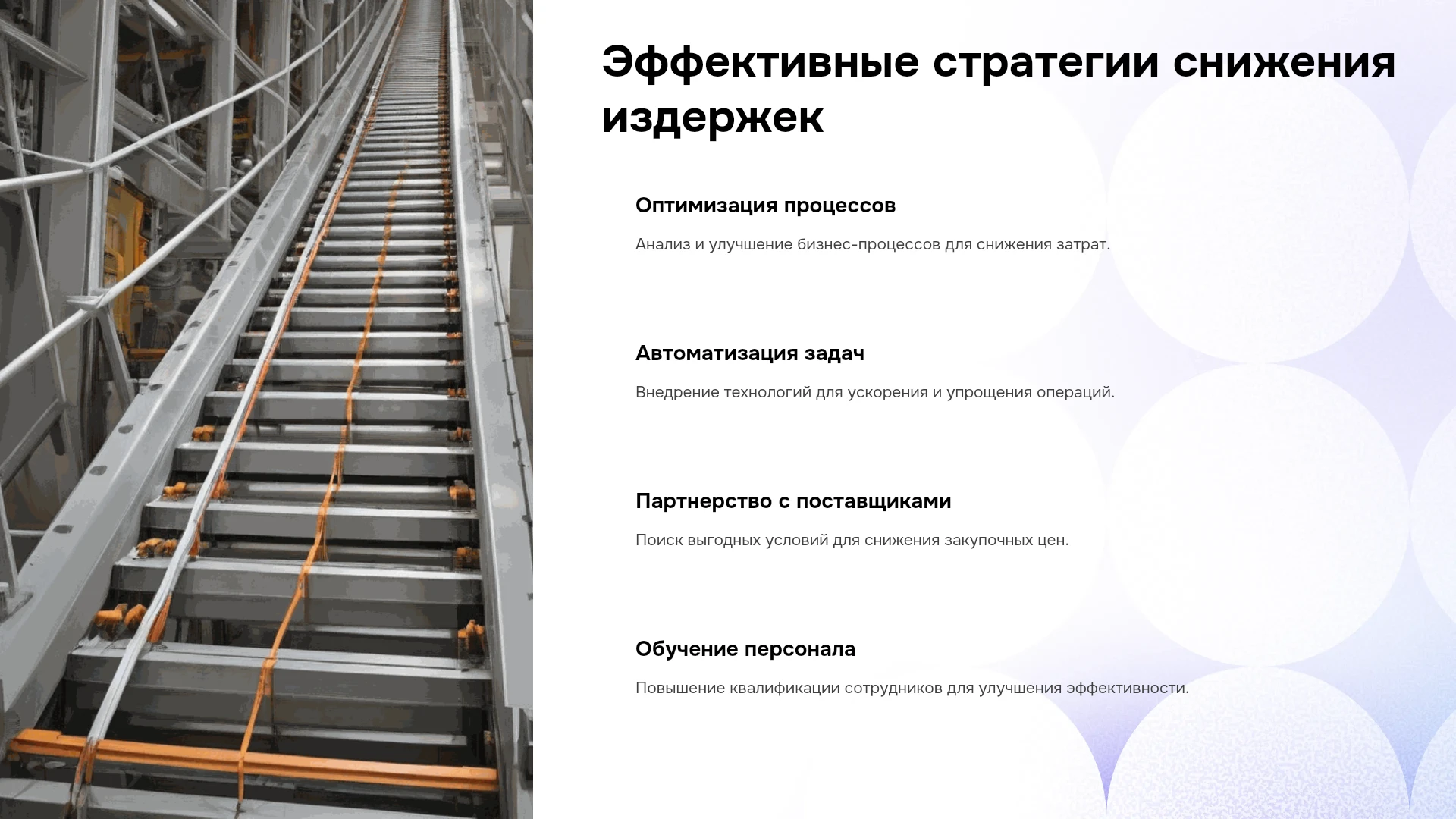 Эффективные стратегии снижения издержек

Оптимизация процессов

Анализ и улучшение бизнес-процессов для снижения затрат.

Автоматизация задач

Внедрение технологий для ускорения и упрощения операций.

Партнерство с поставщиками

Поиск выгодных условий для снижения закупочных цен.

Обучение персонала

Повышение квалификации сотрудников для улучшения эффективности.